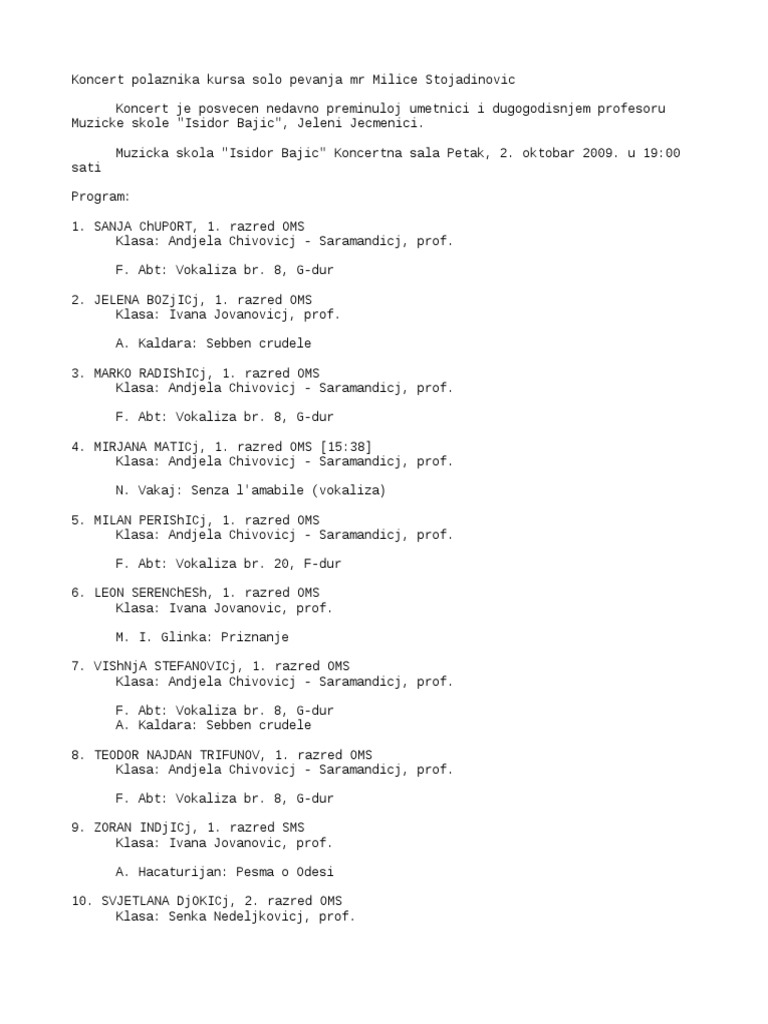 Koncert polaznika kursa solo pevanja mr Milice Stojadinovic

Koncert je posvecen nedavno preminuloj umetnici i dugogodisnjem profesoru Muzicke skole "Isidor Bajic", Jeleni Jecmenici.

Muzicka skola "Isidor Bajic" Koncertna sala Petak, 2. oktobar 2009. u 19:00 sati

Program:

1. SANJA ChUPORT, 1. razred OMS
Klasa: Andjela Chivovicj - Saramandicj, prof.

F. Abt: Vokaliza br. 8, G-dur

2. JELENA BOZjICj, 1. razred OMS
Klasa: Ivana Jovanovicj, prof.

A. Kaldara: Sebben crudele

3. MARKO RADIShICj, 1. razred OMS
Klasa: Andjela Chivovicj - Saramandicj, prof.

F. Abt: Vokaliza br. 8, G-dur

4. MIRJANA MATICj, 1. razred OMS [15:38]
Klasa: Andjela Chivovicj - Saramandicj, prof.

N. Vakaj: Senza l'amabile (vokaliza)

5. MILAN PERIShICj, 1. razred OMS
Klasa: Andjela Chivovicj - Saramandicj, prof.

F. Abt: Vokaliza br. 20, F-dur

6. LEON SERENChESh, 1. razred OMS
Klasa: Ivana Jovanovic, prof.

M. I. Glinka: Priznanje

7. VIShNjA STEFANOVICj, 1. razred OMS
Klasa: Andjela Chivovicj - Saramandicj, prof.

F. Abt: Vokaliza br. 8, G-dur
A. Kaldara: Sebben crudele

8. TEODOR NAJDAN TRIFUNOV, 1. razred OMS
Klasa: Andjela Chivovicj - Saramandicj, prof.

F. Abt: Vokaliza br. 8, G-dur

9. ZORAN INDjICj, 1. razred SMS
Klasa: Ivana Jovanovic, prof.

A. Hacaturijan: Pesma o Odesi

10. SVJETLANA DjOKICj, 2. razred OMS
Klasa: Senka Nedeljkovicj, prof.